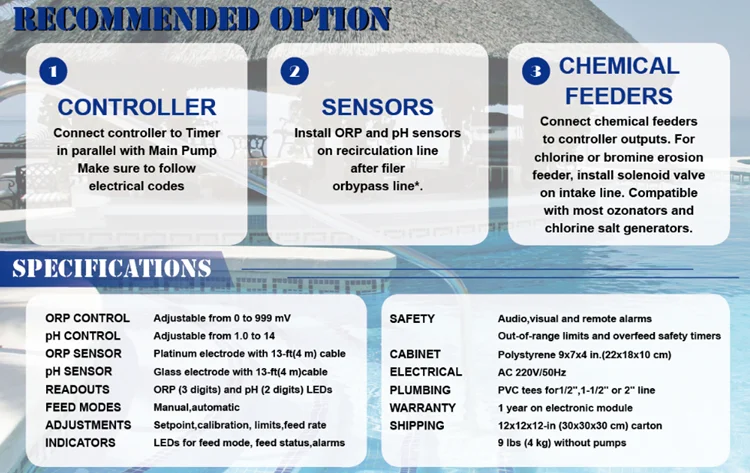 RECOMMENDED OPTION

1
CONTROLLER
Connect controller to Timer in parallel with Main Pump Make sure to follow electrical codes

2
SENSORS
Install ORP and pH sensors on recirculation line after filer orbypass line*.

3
CHEMICAL FEEDERS
Connect chemical feeders to controller outputs. For chlorine or bromine erosion feeder, install solenoid valve on intake line. Compatible with most ozonators and chlorine salt generators.

SPECIFICATIONS

| | |
|---|---|
| ORP CONTROL | Adjustable from 0 to 999 mV |
| pH CONTROL | Adjustable from 1.0 to 14 |
| ORP SENSOR | Platinum electrode with 13-ft(4 m) cable |
| pH SENSOR | Glass electrode with 13-ft(4 m)cable |
| READOUTS | ORP (3 digits) and pH (2 digits) LEDs |
| FEED MODES | Manual,automatic |
| ADJUSTMENTS | Setpoint,calibration, limits,feed rate |
| INDICATORS | LEDs for feed mode, feed status,alarms |

| | |
|---|---|
| SAFETY | Audio,visual and remote alarms |
| | Out-of-range limits and overfeed safety timers |
| CABINET | Polystyrene 9x7x4 in.(22x18x10 cm) |
| ELECTRICAL | AC 220V/50Hz |
| PLUMBING | PVC tees for1/2",1-1/2" or 2" line |
| WARRANTY | 1 year on electronic module |
| SHIPPING | 12x12x12-in (30x30x30 cm) carton |
| | 9 lbs (4 kg) without pumps |